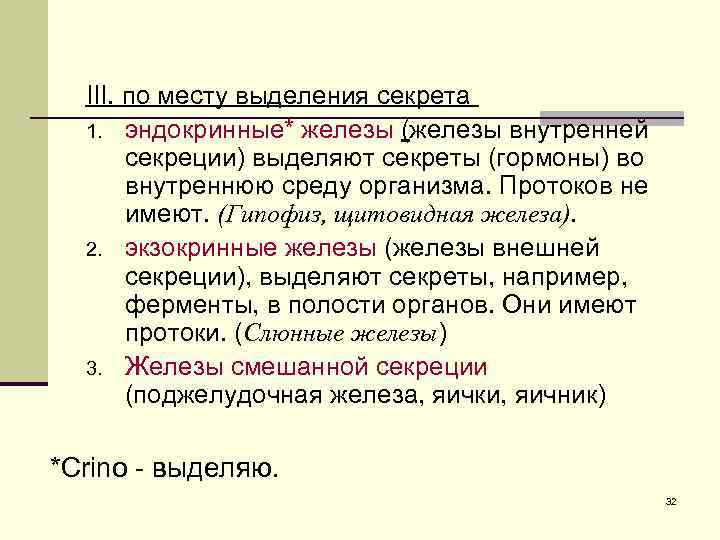 III. по месту выделения секрета

1. эндокринные* железы (железы внутренней секреции) выделяют секреты (гормоны) во внутреннюю среду организма. Протоков не имеют. (Гипофиз, щитовидная железа).
2. экзокринные железы (железы внешней секреции), выделяют секреты, например, ферменты, в полости органов. Они имеют протоки. (Слюнные железы)
3. Железы смешанной секреции (поджелудочная железа, яички, яичник)

*Crino - выделяю.

32